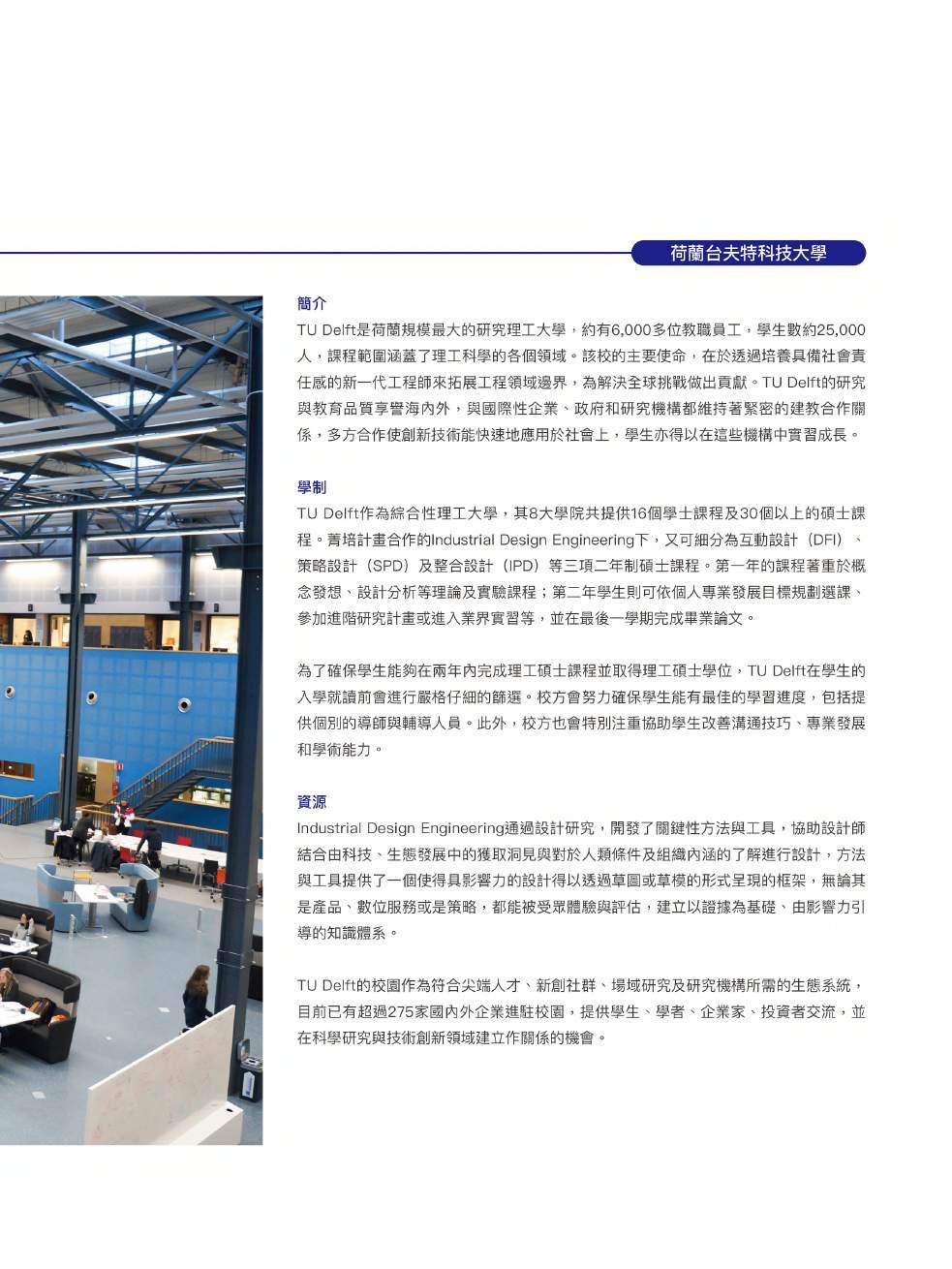 荷蘭台夫特科技大學

簡介

TU Delft是荷蘭規模最大的研究理工大學，約有6,000多位教職員工，學生數約25,000人，課程範圍涵蓋了理工科學的各個領域。該校的主要使命，在於透過培養具備社會責任感的新一代工程師來拓展工程領域邊界，為解決全球挑戰做出貢獻。TU Delft的研究與教育品質享譽海內外，與國際性企業、政府和研究機構都維持著緊密的建教合作關係，多方合作使創新技術能快速地應用於社會上，學生亦得以在這些機構中實習成長。

學制

TU Delft作為綜合性理工大學，其8大學院共提供16個學士課程及30個以上的碩士課程。菁培計畫合作的Industrial Design Engineering下，又可細分為互動設計（DFI）、策略設計（SPD）及整合設計（IPD）等三項二年制碩士課程。第一年的課程著重於概念發想、設計分析等理論及實驗課程；第二年學生則可依個人專業發展目標規劃選課、參加進階研究計畫或進入業界實習等，並在最後一學期完成畢業論文。

為了確保學生能夠在兩年內完成理工碩士課程並取得理工碩士學位，TU Delft在學生的入學就讀前會進行嚴格仔細的篩選。校方會努力確保學生能有最佳的學習進度，包括提供個別的導師與輔導人員。此外，校方也會特別注重協助學生改善溝通技巧、專業發展和學術能力。

資源

Industrial Design Engineering通過設計研究，開發了關鍵性方法與工具，協助設計師結合由科技、生態發展中的獲取洞見與對於人類條件及組織內涵的了解進行設計，方法與工具提供了一個使得具影響力的設計得以透過草圖或草模的形式呈現的框架，無論其是產品、數位服務或是策略，都能被受眾體驗與評估，建立以證據為基礎、由影響力引導的知識體系。

TU Delft的校園作為符合尖端人才、新創社群、場域研究及研究機構所需的生態系統，目前已有超過275家國內外企業進駐校園，提供學生、學者、企業家、投資者交流，並在科學研究與技術創新領域建立作關係的機會。